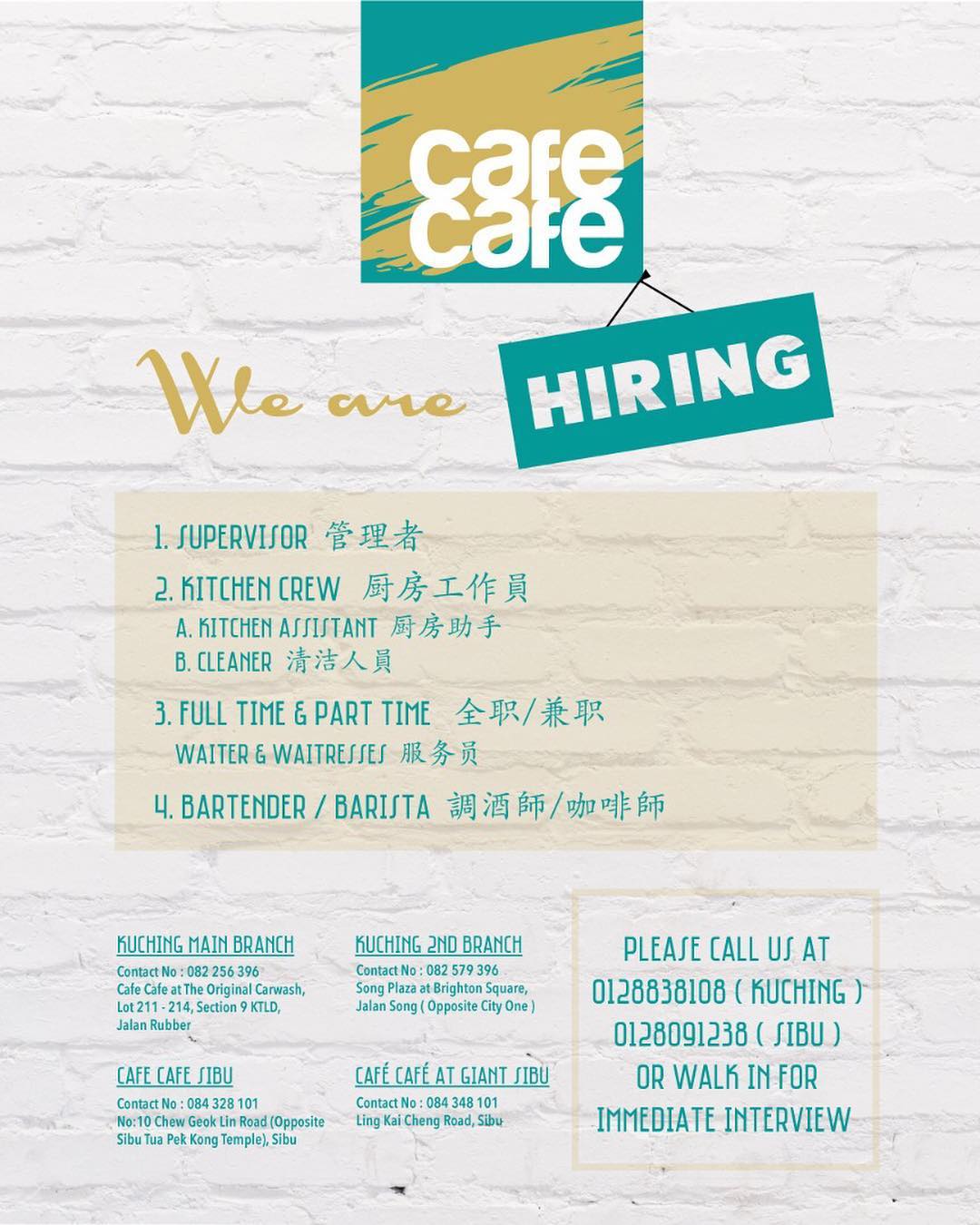 cafe
cafe

We are

HIRING

1. SUPERVISOR 管理者

2. KITCHEN CREW 厨房工作員

A. KITCHEN ASSISTANT 厨房助手

B. CLEANER 清洁人員

3. FULL TIME & PART TIME 全职/兼职

WAITER & WAITRESSES 服务员

4. BARTENDER / BARISTA 調酒師/咖啡師

KUCHING MAIN BRANCH
Contact No : 082 256 396
Cafe Cafe at The Original Carwash,
Lot 211 - 214, Section 9 KTLD,
Jalan Rubber

CAFE CAFE SIBU
Contact No : 084 328 101
No:10 Chew Geok Lin Road (Opposite
Sibu Tua Pek Kong Temple), Sibu

KUCHING 2ND BRANCH
Contact No : 082 579 396
Song Plaza at Brighton Square,
Jalan Song ( Opposite City One )

CAFÉ CAFÉ AT GIANT SIBU
Contact No : 084 348 101
Ling Kai Cheng Road, Sibu

PLEASE CALL US AT
0128838108 ( KUCHING )
0128091238 ( SIBU )
OR WALK IN FOR
IMMEDIATE INTERVIEW